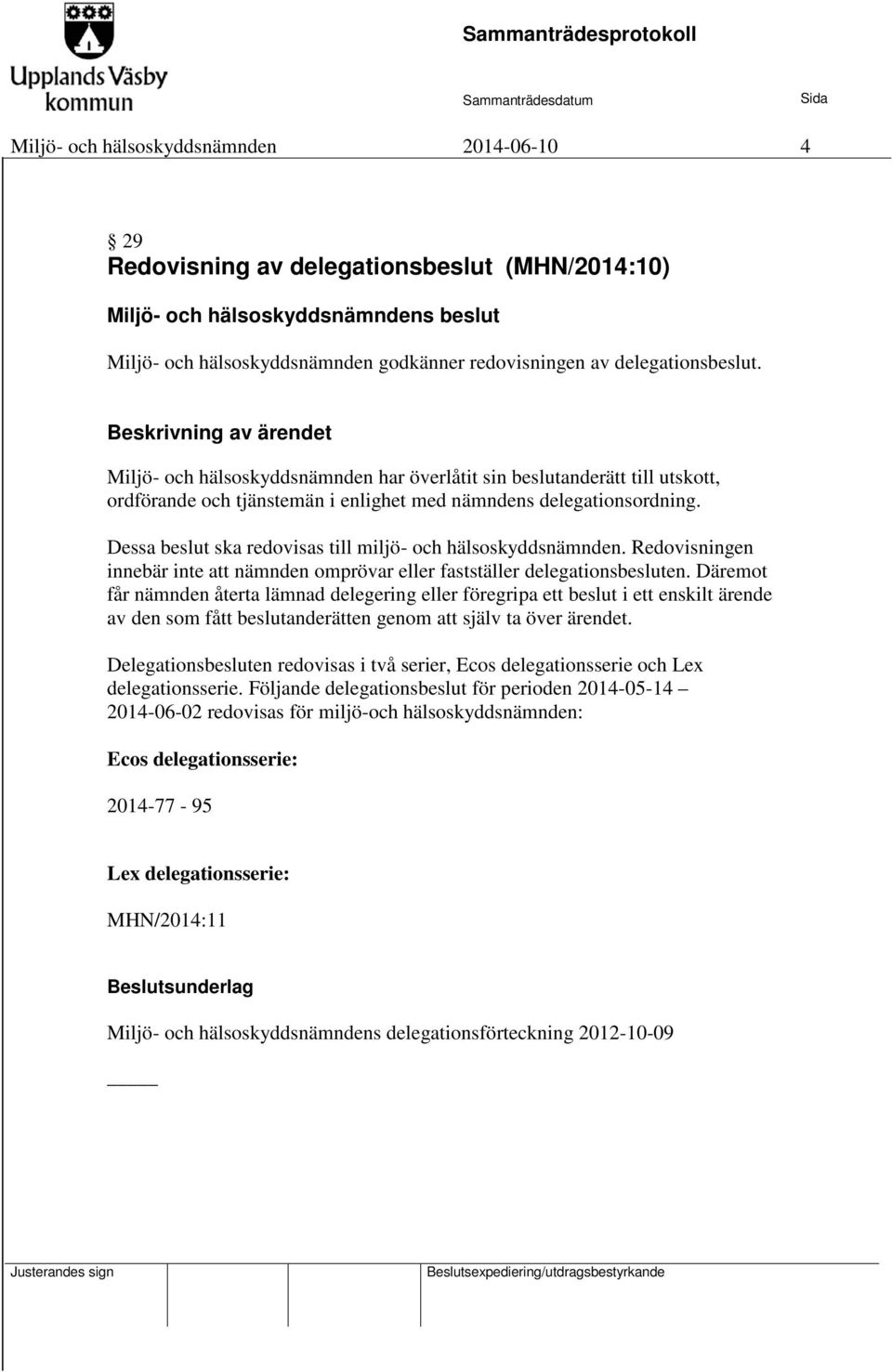 Upplands Väsby kommun

Sammanträdesprotokoll

Sammanträdesdatum

Sida

Miljö- och hälsoskyddsnämnden 2014-06-10 4

§ 29
Redovisning av delegationsbeslut (MHN/2014:10)

Miljö- och hälsoskyddsnämndens beslut

Miljö- och hälsoskyddsnämnden godkänner redovisningen av delegationsbeslut.

Beskrivning av ärendet

Miljö- och hälsoskyddsnämnden har överlåtit sin beslutanderätt till utskott, ordförande och tjänstemän i enlighet med nämndens delegationsordning.

Dessa beslut ska redovisas till miljö- och hälsoskyddsnämnden. Redovisningen innebär inte att nämnden omprövar eller fastställer delegationsbesluten. Däremot får nämnden återta lämnad delegering eller föregripa ett beslut i ett enskilt ärende av den som fått beslutanderätten genom att själv ta över ärendet.

Delegationsbesluten redovisas i två serier, Ecos delegationsserie och Lex delegationsserie. Följande delegationsbeslut för perioden 2014-05-14 – 2014-06-02 redovisas för miljö-och hälsoskyddsnämnden:

Ecos delegationsserie:

2014-77 - 95

Lex delegationsserie:

MHN/2014:11

Beslutsunderlag

Miljö- och hälsoskyddsnämndens delegationsförteckning 2012-10-09

Justerandes sign

Beslutsexpediering/utdragsbestyrkande